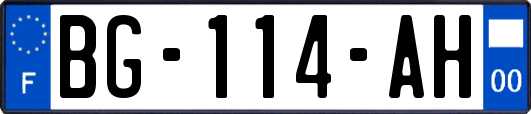 F
BG-114-AH
00